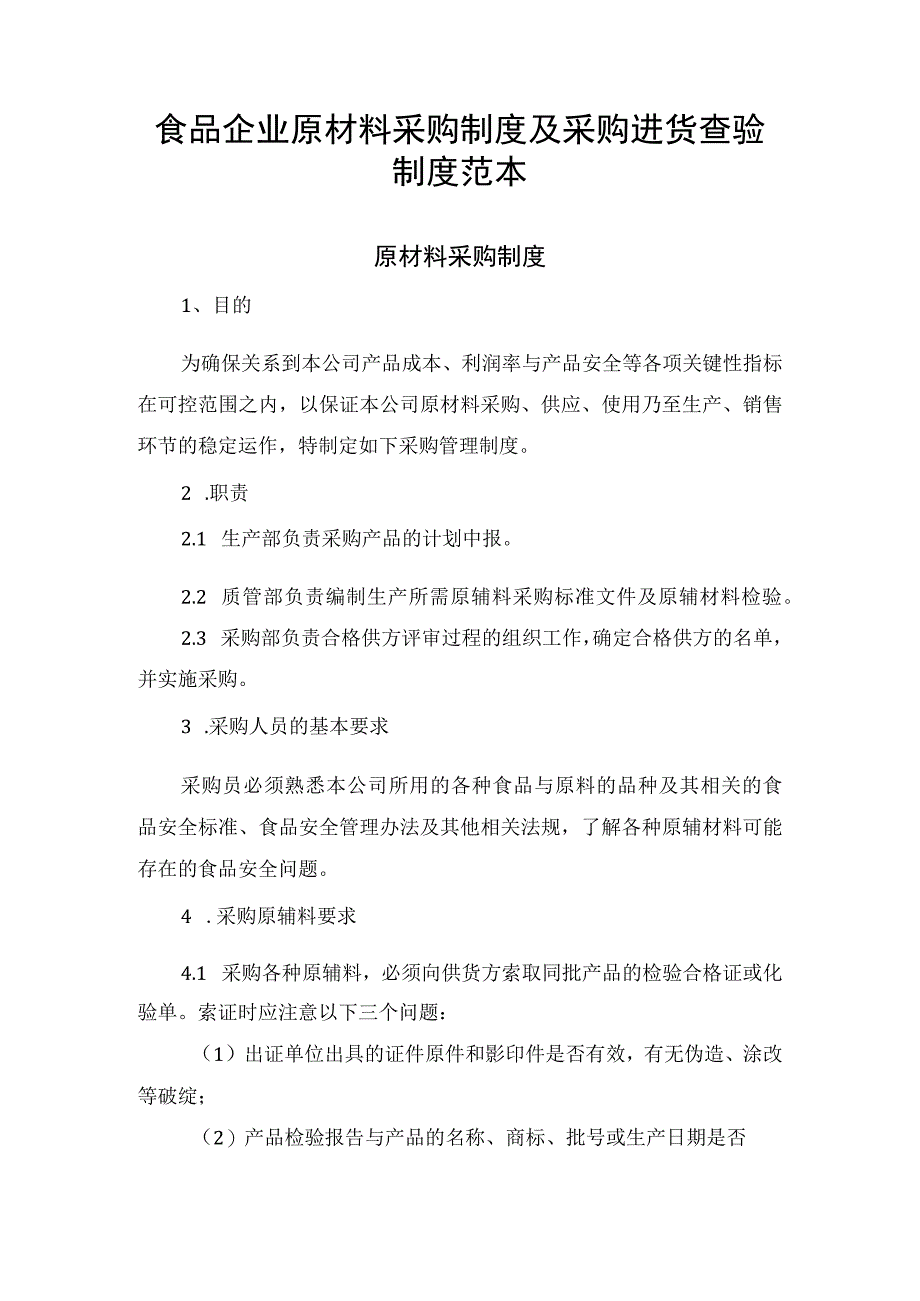 食品企业原材料采购制度及采购进货查验制度范本

原材料采购制度

1、目的

为确保关系到本公司产品成本、利润率与产品安全等各项关键性指标在可控范围之内，以保证本公司原材料采购、供应、使用乃至生产、销售环节的稳定运作，特制定如下采购管理制度。

2 .职责

2.1 生产部负责采购产品的计划中报。

2.2 质管部负责编制生产所需原辅料采购标准文件及原辅材料检验。

2.3 采购部负责合格供方评审过程的组织工作，确定合格供方的名单，并实施采购。

3 .采购人员的基本要求

采购员必须熟悉本公司所用的各种食品与原料的品种及其相关的食品安全标准、食品安全管理办法及其他相关法规，了解各种原辅材料可能存在的食品安全问题。

4 .采购原辅料要求

4.1 采购各种原辅料，必须向供货方索取同批产品的检验合格证或化验单。索证时应注意以下三个问题：

（1）出证单位出具的证件原件和影印件是否有效，有无伪造、涂改等破绽；

（2）产品检验报告与产品的名称、商标、批号或生产日期是否